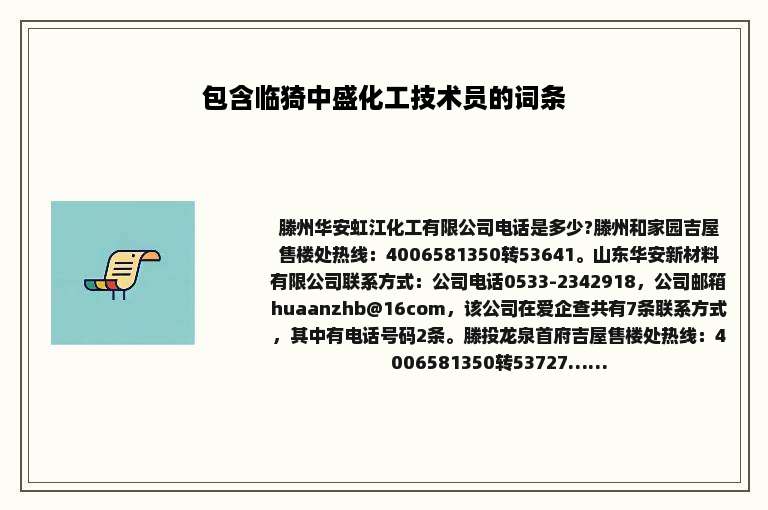 包含临猗中盛化工技术员的词条

滕州华安虹江化工有限公司电话是多少?滕州和家园吉屋售楼处热线：4006581350转53641。山东华安新材料有限公司联系方式：公司电话0533-2342918，公司邮箱huaanzhb@16com，该公司在爱企查共有7条联系方式，其中有电话号码2条。滕投龙泉首府吉屋售楼处热线：4006581350转53727......